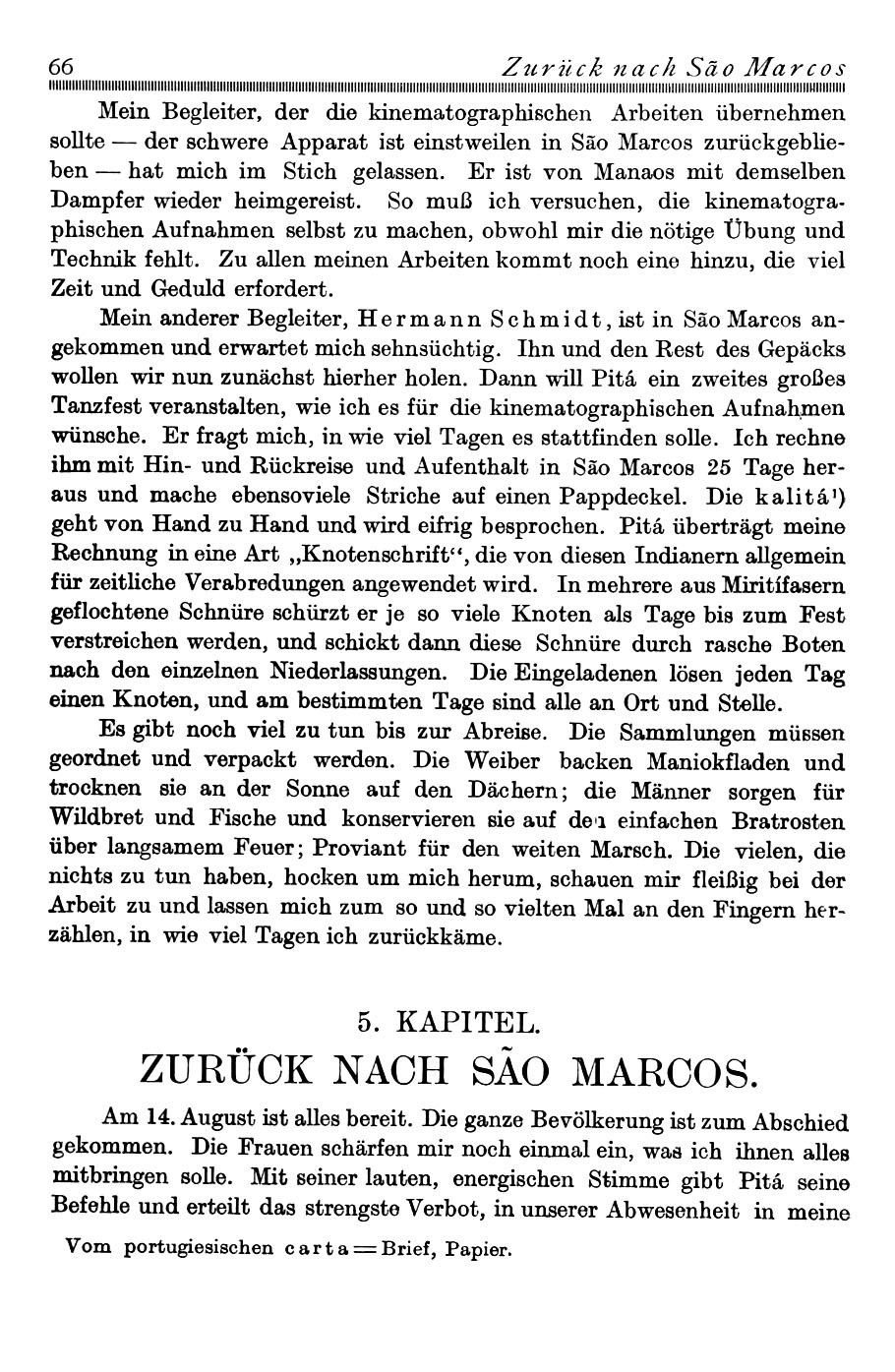 66 Zurück nach São Marcos

Mein Begleiter, der die kinematographischen Arbeiten übernehmen sollte — der schwere Apparat ist einstweilen in São Marcos zurückgeblieben — hat mich im Stich gelassen. Er ist von Manaos mit demselben Dampfer wieder heimgereist. So muß ich versuchen, die kinematographischen Aufnahmen selbst zu machen, obwohl mir die nötige Übung und Technik fehlt. Zu allen meinen Arbeiten kommt noch eine hinzu, die viel Zeit und Geduld erfordert.

Mein anderer Begleiter, Hermann Schmidt, ist in São Marcos angekommen und erwartet mich sehnsüchtig. Ihn und den Rest des Gepäcks wollen wir nun zunächst hierher holen. Dann will Pitá ein zweites großes Tanzfest veranstalten, wie ich es für die kinematographischen Aufnahmen wünsche. Er fragt mich, in wie viel Tagen es stattfinden solle. Ich rechne ihm mit Hin- und Rückreise und Aufenthalt in São Marcos 25 Tage heraus und mache ebensoviele Striche auf einen Pappdeckel. Die kalitá¹) geht von Hand zu Hand und wird eifrig besprochen. Pitá überträgt meine Rechnung in eine Art „Knotenschrift“, die von diesen Indianern allgemein für zeitliche Verabredungen angewendet wird. In mehrere aus Miritífasern geflochtene Schnüre schürzt er je so viele Knoten als Tage bis zum Fest verstreichen werden, und schickt dann diese Schnüre durch rasche Boten nach den einzelnen Niederlassungen. Die Eingeladenen lösen jeden Tag einen Knoten, und am bestimmten Tage sind alle an Ort und Stelle.

Es gibt noch viel zu tun bis zur Abreise. Die Sammlungen müssen geordnet und verpackt werden. Die Weiber backen Maniokfladen und trocknen sie an der Sonne auf den Dächern; die Männer sorgen für Wildbret und Fische und konservieren sie auf den einfachen Bratrosten über langsamem Feuer; Proviant für den weiten Marsch. Die vielen, die nichts zu tun haben, hocken um mich herum, schauen mir fleißig bei der Arbeit zu und lassen mich zum so und so vielten Mal an den Fingern herzählen, in wie viel Tagen ich zurückkäme.

5. KAPITEL.
ZURÜCK NACH SÃO MARCOS.

Am 14. August ist alles bereit. Die ganze Bevölkerung ist zum Abschied gekommen. Die Frauen schärfen mir noch einmal ein, was ich ihnen alles mitbringen solle. Mit seiner lauten, energischen Stimme gibt Pitá seine Befehle und erteilt das strengste Verbot, in unserer Abwesenheit in meine

Vom portugiesischen carta = Brief, Papier.